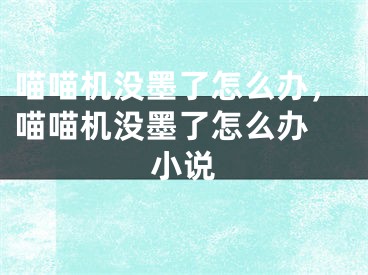 喵喵机没墨了怎么办，喵喵机没墨了怎么办小说